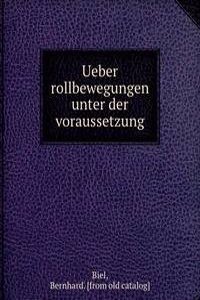 Ueber rollbewegungen unter der voraussetzung

Biel, Bernhard. [from old catalog]